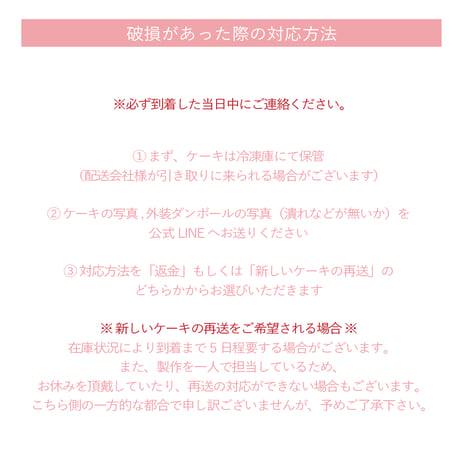 破損があった際の対応方法

※必ず到着した当日中にご連絡ください。

① まず、ケーキは冷凍庫にて保管
(配送会社様が引き取りに来られる場合がございます)

② ケーキの写真 , 外装ダンボールの写真（潰れなどが無いか）を
公式 LINE へお送りください

③ 対応方法を「返金」もしくは「新しいケーキの再送」の
どちらかからお選びいただきます

※ 新しいケーキの再送をご希望される場合 ※
在庫状況により到着まで 5 日程要する場合がございます。
また、製作を一人で担当しているため、
お休みを頂戴していたり、再送の対応ができない場合もございます。
こちら側の一方的な都合で申し訳ございませんが、予めご了承下さい。